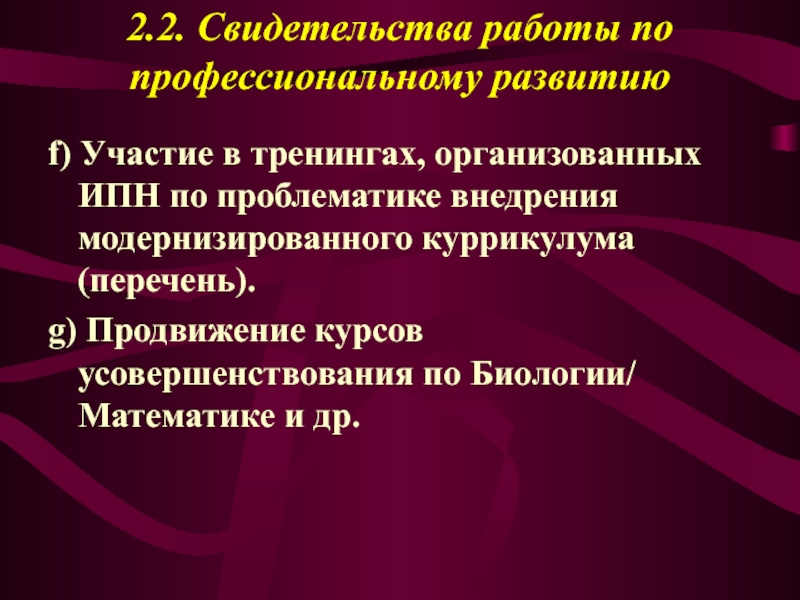 2.2. Свидетельства работы по профессиональному развитию

f) Участие в тренингах, организованных ИПН по проблематике внедрения модернизированного куррикулума (перечень).

g) Продвижение курсов усовершенствования по Биологии/ Математике и др.